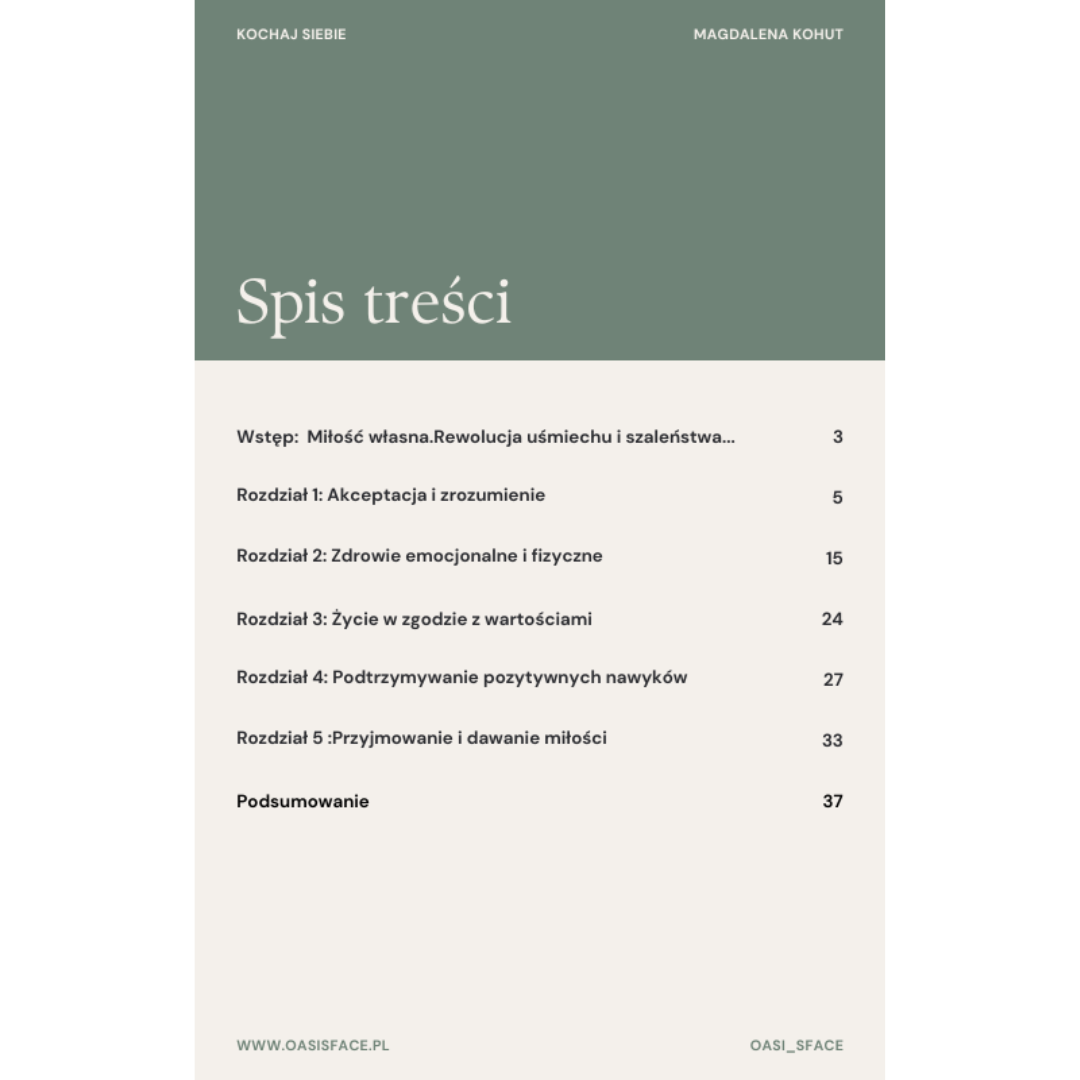 KOCHAJ SIEBIE

MAGDALENA KOHUT

Spis treści

Wstęp: Miłość własna.Rewolucja uśmiechu i szaleństwa... 3

Rozdział 1: Akceptacja i zrozumienie 5

Rozdział 2: Zdrowie emocjonalne i fizyczne 15

Rozdział 3: Życie w zgodzie z wartościami 24

Rozdział 4: Podtrzymywanie pozytywnych nawyków 27

Rozdział 5 :Przyjmowanie i dawanie miłości 33

Podsumowanie 37

WWW.OASISFACE.PL

OASI_SFACE